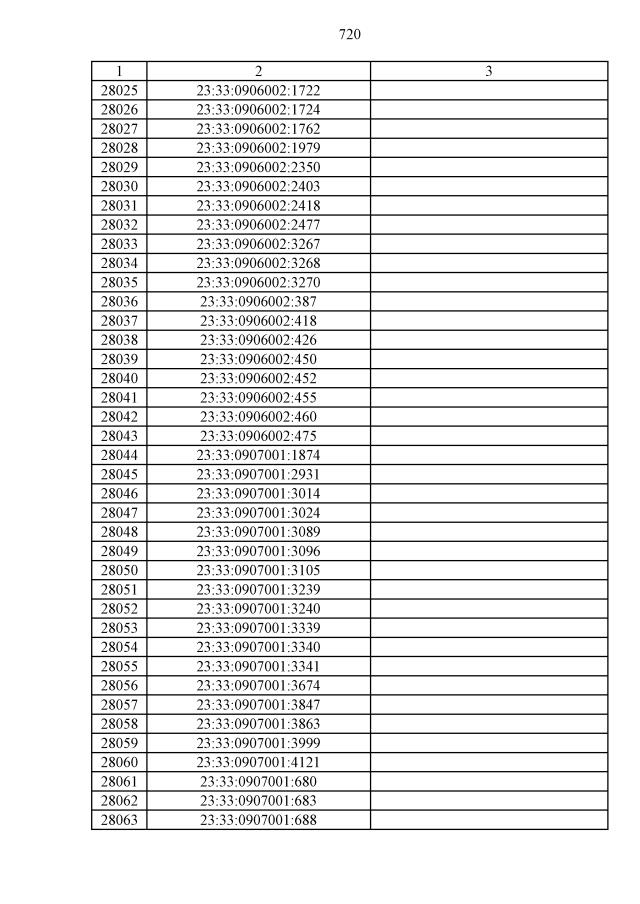 720

| 1 | 2 | 3 |
|---|---|---|
| 28025 | 23:33:0906002:1722 | |
| 28026 | 23:33:0906002:1724 | |
| 28027 | 23:33:0906002:1762 | |
| 28028 | 23:33:0906002:1979 | |
| 28029 | 23:33:0906002:2350 | |
| 28030 | 23:33:0906002:2403 | |
| 28031 | 23:33:0906002:2418 | |
| 28032 | 23:33:0906002:2477 | |
| 28033 | 23:33:0906002:3267 | |
| 28034 | 23:33:0906002:3268 | |
| 28035 | 23:33:0906002:3270 | |
| 28036 | 23:33:0906002:387 | |
| 28037 | 23:33:0906002:418 | |
| 28038 | 23:33:0906002:426 | |
| 28039 | 23:33:0906002:450 | |
| 28040 | 23:33:0906002:452 | |
| 28041 | 23:33:0906002:455 | |
| 28042 | 23:33:0906002:460 | |
| 28043 | 23:33:0906002:475 | |
| 28044 | 23:33:0907001:1874 | |
| 28045 | 23:33:0907001:2931 | |
| 28046 | 23:33:0907001:3014 | |
| 28047 | 23:33:0907001:3024 | |
| 28048 | 23:33:0907001:3089 | |
| 28049 | 23:33:0907001:3096 | |
| 28050 | 23:33:0907001:3105 | |
| 28051 | 23:33:0907001:3239 | |
| 28052 | 23:33:0907001:3240 | |
| 28053 | 23:33:0907001:3339 | |
| 28054 | 23:33:0907001:3340 | |
| 28055 | 23:33:0907001:3341 | |
| 28056 | 23:33:0907001:3674 | |
| 28057 | 23:33:0907001:3847 | |
| 28058 | 23:33:0907001:3863 | |
| 28059 | 23:33:0907001:3999 | |
| 28060 | 23:33:0907001:4121 | |
| 28061 | 23:33:0907001:680 | |
| 28062 | 23:33:0907001:683 | |
| 28063 | 23:33:0907001:688 | |